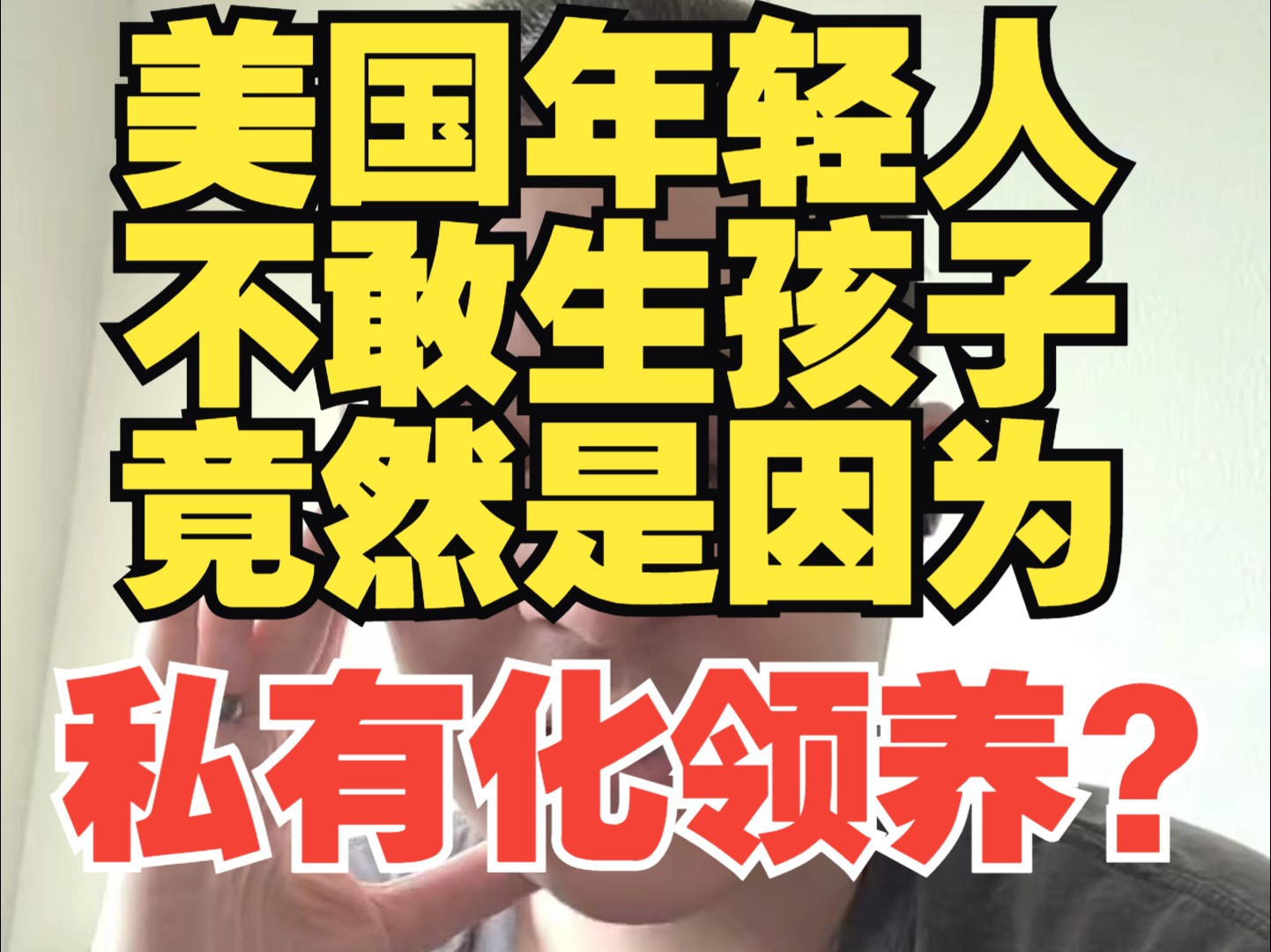 美国年轻人
不敢生孩子
竟然是因为
私有化领养？